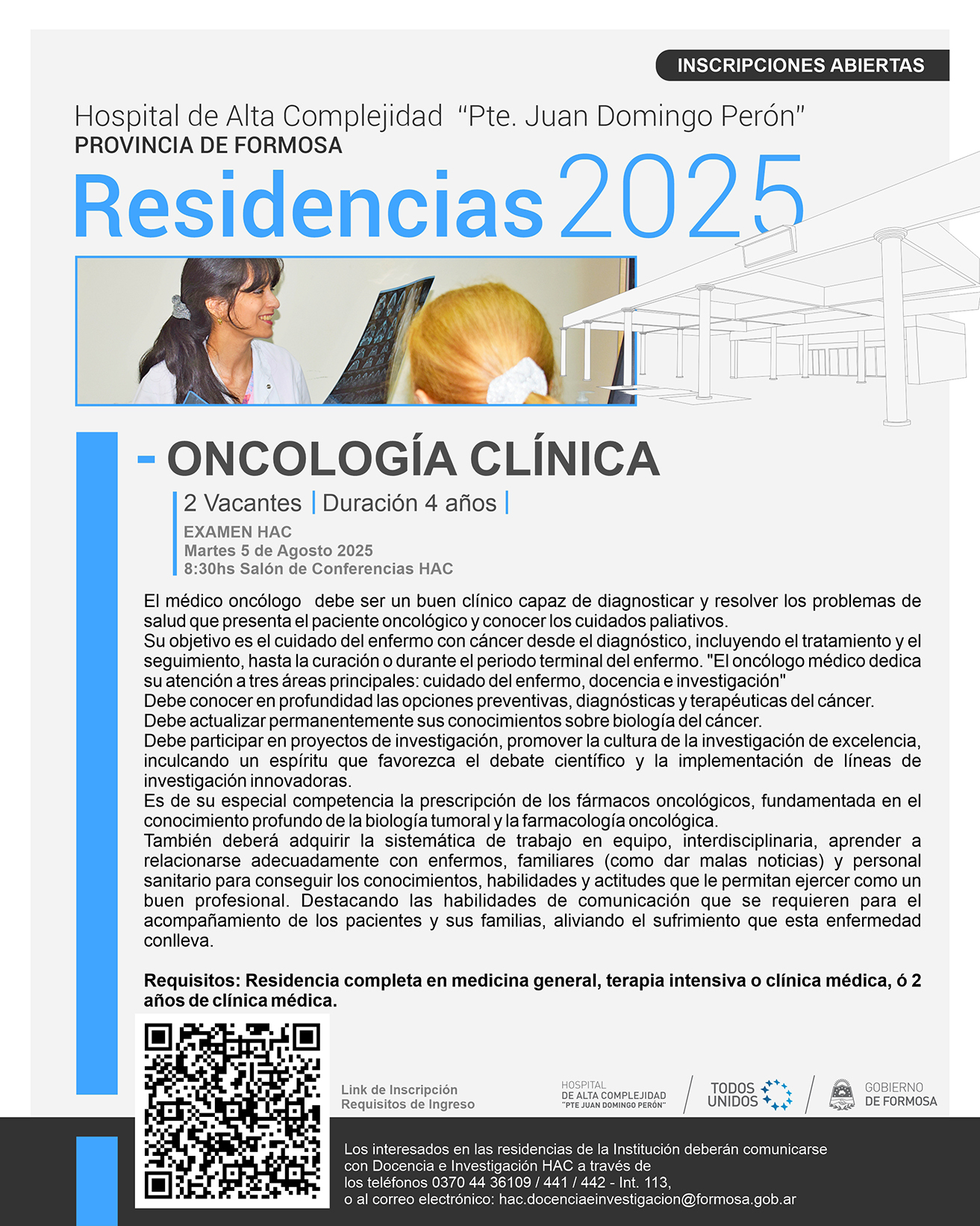 INSCRIPCIONES ABIERTAS

Hospital de Alta Complejidad "Pte. Juan Domingo Perón"
PROVINCIA DE FORMOSA

Residencias 2025

- ONCOLOGÍA CLÍNICA

2 Vacantes | Duración 4 años |

EXAMEN HAC
Martes 5 de Agosto 2025
8:30hs Salón de Conferencias HAC

El médico oncólogo debe ser un buen clínico capaz de diagnosticar y resolver los problemas de salud que presenta el paciente oncológico y conocer los cuidados paliativos.
Su objetivo es el cuidado del enfermo con cáncer desde el diagnóstico, incluyendo el tratamiento y el seguimiento, hasta la curación o durante el periodo terminal del enfermo. "El oncólogo médico dedica su atención a tres áreas principales: cuidado del enfermo, docencia e investigación"
Debe conocer en profundidad las opciones preventivas, diagnósticas y terapéuticas del cáncer.
Debe actualizar permanentemente sus conocimientos sobre biología del cáncer.
Debe participar en proyectos de investigación, promover la cultura de la investigación de excelencia, inculcando un espíritu que favorezca el debate científico y la implementación de líneas de investigación innovadoras.
Es de su especial competencia la prescripción de los fármacos oncológicos, fundamentada en el conocimiento profundo de la biología tumoral y la farmacología oncológica.
También deberá adquirir la sistemática de trabajo en equipo, interdisciplinaria, aprender a relacionarse adecuadamente con enfermos, familiares (como dar malas noticias) y personal sanitario para conseguir los conocimientos, habilidades y actitudes que le permitan ejercer como un buen profesional. Destacando las habilidades de comunicación que se requieren para el acompañamiento de los pacientes y sus familias, aliviando el sufrimiento que esta enfermedad conlleva.

Requisitos: Residencia completa en medicina general, terapia intensiva o clínica médica, ó 2 años de clínica médica.

Link de Inscripción
Requisitos de Ingreso

HOSPITAL DE ALTA COMPLEJIDAD "PTE JUAN DOMINGO PERÓN"
TODOS UNIDOS
GOBIERNO DE FORMOSA

Los interesados en las residencias de la Institución deberán comunicarse con Docencia e Investigación HAC a través de los teléfonos 0370 44 36109 / 441 / 442 - Int. 113, o al correo electrónico: hac.docenciaeinvestigacion@formosa.gob.ar